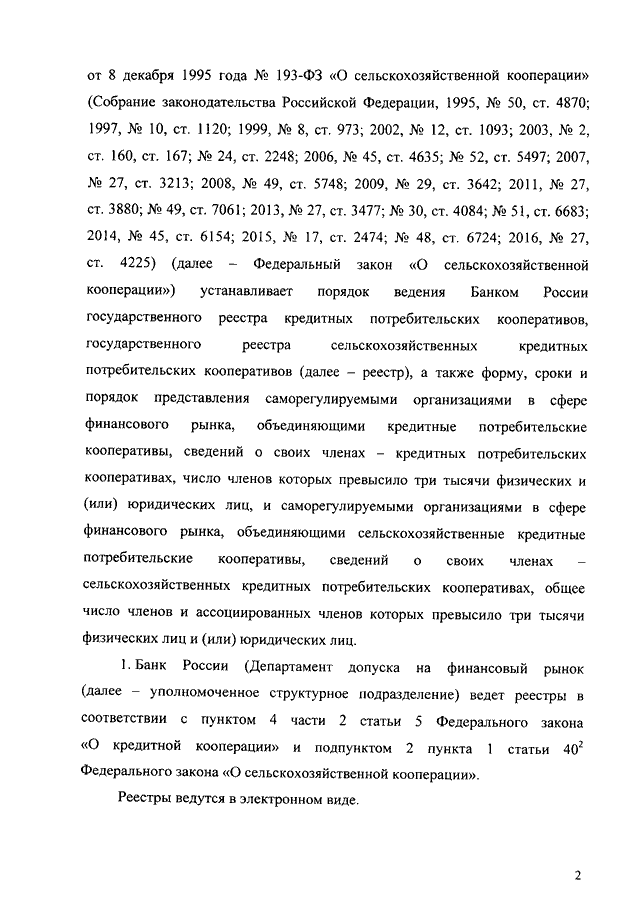 от 8 декабря 1995 года № 193-ФЗ «О сельскохозяйственной кооперации» (Собрание законодательства Российской Федерации, 1995, № 50, ст. 4870; 1997, № 10, ст. 1120; 1999, № 8, ст. 973; 2002, № 12, ст. 1093; 2003, № 2, ст. 160, ст. 167; № 24, ст. 2248; 2006, № 45, ст. 4635; № 52, ст. 5497; 2007, № 27, ст. 3213; 2008, № 49, ст. 5748; 2009, № 29, ст. 3642; 2011, № 27, ст. 3880; № 49, ст. 7061; 2013, № 27, ст. 3477; № 30, ст. 4084; № 51, ст. 6683; 2014, № 45, ст. 6154; 2015, № 17, ст. 2474; № 48, ст. 6724; 2016, № 27, ст. 4225) (далее – Федеральный закон «О сельскохозяйственной кооперации») устанавливает порядок ведения Банком России государственного реестра кредитных потребительских кооперативов, государственного реестра сельскохозяйственных кредитных потребительских кооперативов (далее – реестр), а также форму, сроки и порядок представления саморегулируемыми организациями в сфере финансового рынка, объединяющими кредитные потребительские кооперативы, сведений о своих членах – кредитных потребительских кооперативах, число членов которых превысило три тысячи физических и (или) юридических лиц, и саморегулируемыми организациями в сфере финансового рынка, объединяющими сельскохозяйственные кредитные потребительские кооперативы, сведений о своих членах – сельскохозяйственных кредитных потребительских кооперативах, общее число членов и ассоциированных членов которых превысило три тысячи физических лиц и (или) юридических лиц.

1. Банк России (Департамент допуска на финансовый рынок (далее – уполномоченное структурное подразделение) ведет реестры в соответствии с пунктом 4 части 2 статьи 5 Федерального закона «О кредитной кооперации» и подпунктом 2 пункта 1 статьи $40^2$ Федерального закона «О сельскохозяйственной кооперации».

Реестры ведутся в электронном виде.

2